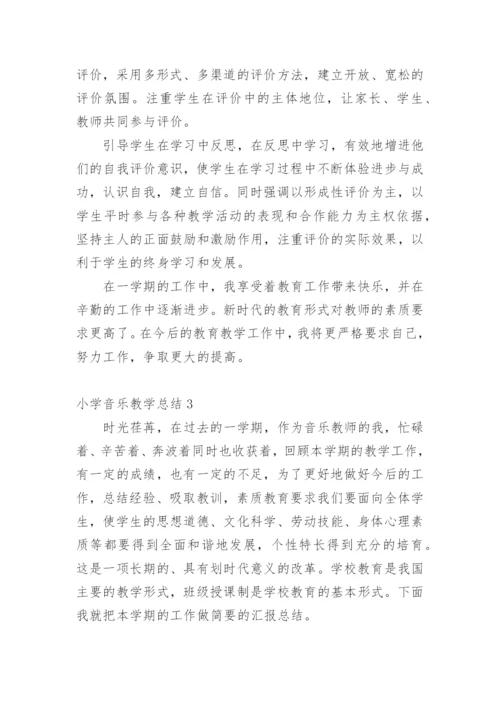 评价，采用多形式、多渠道的评价方法，建立开放、宽松的评价氛围。注重学生在评价中的主体地位，让家长、学生、教师共同参与评价。

引导学生在学习中反思，在反思中学习，有效地增进他们的自我评价意识，使学生在学习过程中不断体验进步与成功，认识自我，建立自信。同时强调以形成性评价为主，以学生平时参与各种教学活动的表现和合作能力为主权依据，坚持主人的正面鼓励和激励作用，注重评价的实际效果，以利于学生的终身学习和发展。

在一学期的工作中，我享受着教育工作带来快乐，并在辛勤的工作中逐渐进步。新时代的教育形式对教师的素质要求更高了。在今后的教育教学工作中，我将更严格要求自己，努力工作，争取更大的提高。

小学音乐教学总结 3

时光荏苒，在过去的一学期，作为音乐教师的我，忙碌着、辛苦着、奔波着同时也收获着，回顾本学期的教学工作，有一定的成绩，也有一定的不足，为了更好地做好今后的工作，总结经验、吸取教训，素质教育要求我们要面向全体学生，使学生的思想道德、文化科学、劳动技能、身体心理素质等都要得到全面和谐地发展，个性特长得到充分的培育。这是一项长期的、具有划时代意义的改革。学校教育是我国主要的教学形式，班级授课制是学校教育的基本形式。下面我就把本学期的工作做简要的汇报总结。